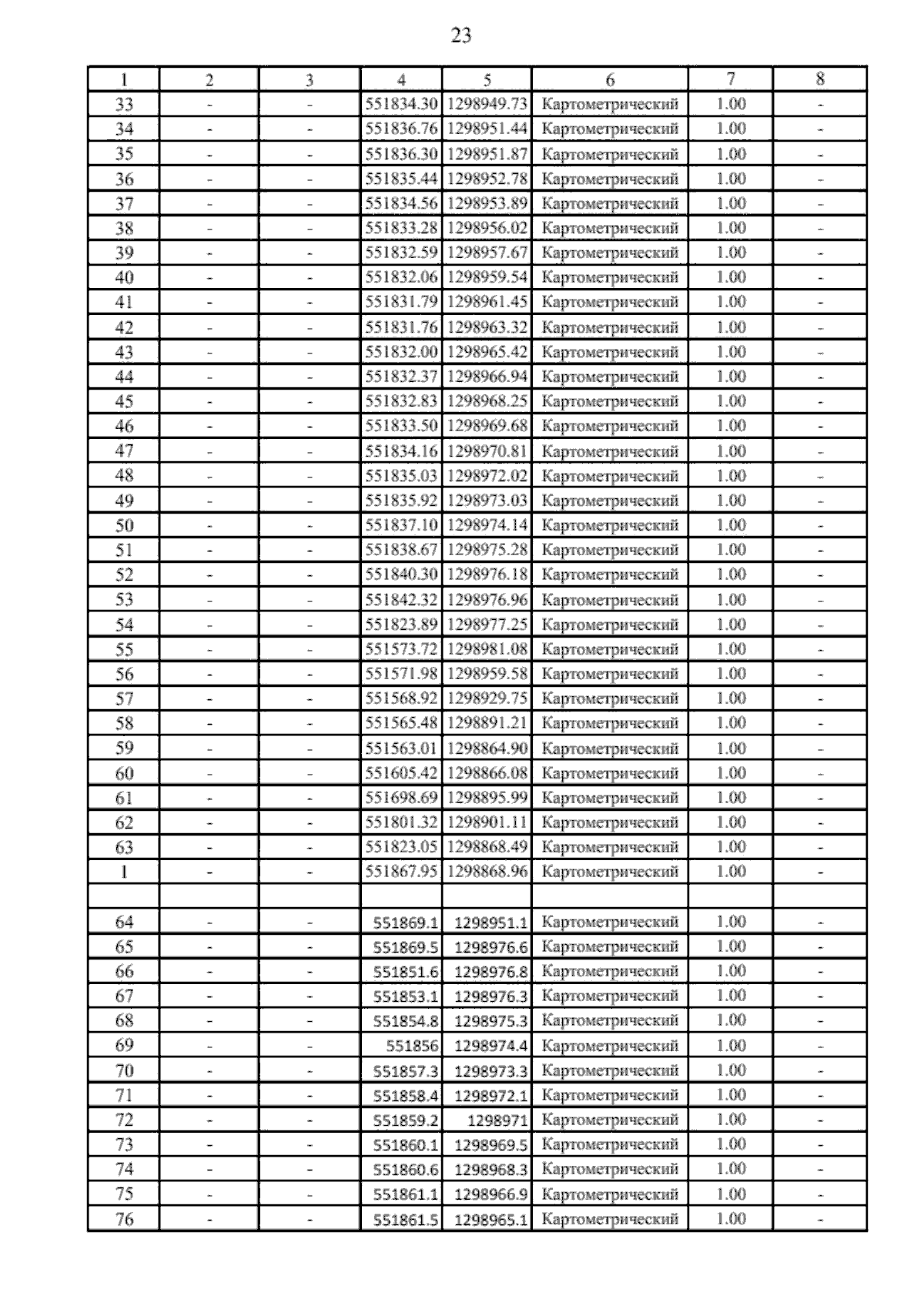 23

| 1 | 2 | 3 | 4 | 5 | 6 | 7 | 8 |
|---|---|---|---|---|---|---|---|
| 33 | - | - | 551834.30 | 1298949.73 | Картометрический | 1.00 | - |
| 34 | - | - | 551836.76 | 1298951.44 | Картометрический | 1.00 | - |
| 35 | - | - | 551836.30 | 1298951.87 | Картометрический | 1.00 | - |
| 36 | - | - | 551835.44 | 1298952.78 | Картометрический | 1.00 | - |
| 37 | - | - | 551834.56 | 1298953.89 | Картометрический | 1.00 | - |
| 38 | - | - | 551833.28 | 1298956.02 | Картометрический | 1.00 | - |
| 39 | - | - | 551832.59 | 1298957.67 | Картометрический | 1.00 | - |
| 40 | - | - | 551832.06 | 1298959.54 | Картометрический | 1.00 | - |
| 41 | - | - | 551831.79 | 1298961.45 | Картометрический | 1.00 | - |
| 42 | - | - | 551831.76 | 1298963.32 | Картометрический | 1.00 | - |
| 43 | - | - | 551832.00 | 1298965.42 | Картометрический | 1.00 | - |
| 44 | - | - | 551832.37 | 1298966.94 | Картометрический | 1.00 | - |
| 45 | - | - | 551832.83 | 1298968.25 | Картометрический | 1.00 | - |
| 46 | - | - | 551833.50 | 1298969.68 | Картометрический | 1.00 | - |
| 47 | - | - | 551834.16 | 1298970.81 | Картометрический | 1.00 | - |
| 48 | - | - | 551835.03 | 1298972.02 | Картометрический | 1.00 | - |
| 49 | - | - | 551835.92 | 1298973.03 | Картометрический | 1.00 | - |
| 50 | - | - | 551837.10 | 1298974.14 | Картометрический | 1.00 | - |
| 51 | - | - | 551838.67 | 1298975.28 | Картометрический | 1.00 | - |
| 52 | - | - | 551840.30 | 1298976.18 | Картометрический | 1.00 | - |
| 53 | - | - | 551842.32 | 1298976.96 | Картометрический | 1.00 | - |
| 54 | - | - | 551823.89 | 1298977.25 | Картометрический | 1.00 | - |
| 55 | - | - | 551573.72 | 1298981.08 | Картометрический | 1.00 | - |
| 56 | - | - | 551571.98 | 1298959.58 | Картометрический | 1.00 | - |
| 57 | - | - | 551568.92 | 1298929.75 | Картометрический | 1.00 | - |
| 58 | - | - | 551565.48 | 1298891.21 | Картометрический | 1.00 | - |
| 59 | - | - | 551563.01 | 1298864.90 | Картометрический | 1.00 | - |
| 60 | - | - | 551605.42 | 1298866.08 | Картометрический | 1.00 | - |
| 61 | - | - | 551698.69 | 1298895.99 | Картометрический | 1.00 | - |
| 62 | - | - | 551801.32 | 1298901.11 | Картометрический | 1.00 | - |
| 63 | - | - | 551823.05 | 1298868.49 | Картометрический | 1.00 | - |
| 1 | - | - | 551867.95 | 1298868.96 | Картометрический | 1.00 | - |
| | | | | | | | |
| 64 | - | - | 551869.1 | 1298951.1 | Картометрический | 1.00 | - |
| 65 | - | - | 551869.5 | 1298976.6 | Картометрический | 1.00 | - |
| 66 | - | - | 551851.6 | 1298976.8 | Картометрический | 1.00 | - |
| 67 | - | - | 551853.1 | 1298976.3 | Картометрический | 1.00 | - |
| 68 | - | - | 551854.8 | 1298975.3 | Картометрический | 1.00 | - |
| 69 | - | - | 551856 | 1298974.4 | Картометрический | 1.00 | - |
| 70 | - | - | 551857.3 | 1298973.3 | Картометрический | 1.00 | - |
| 71 | - | - | 551858.4 | 1298972.1 | Картометрический | 1.00 | - |
| 72 | - | - | 551859.2 | 1298971 | Картометрический | 1.00 | - |
| 73 | - | - | 551860.1 | 1298969.5 | Картометрический | 1.00 | - |
| 74 | - | - | 551860.6 | 1298968.3 | Картометрический | 1.00 | - |
| 75 | - | - | 551861.1 | 1298966.9 | Картометрический | 1.00 | - |
| 76 | - | - | 551861.5 | 1298965.1 | Картометрический | 1.00 | - |